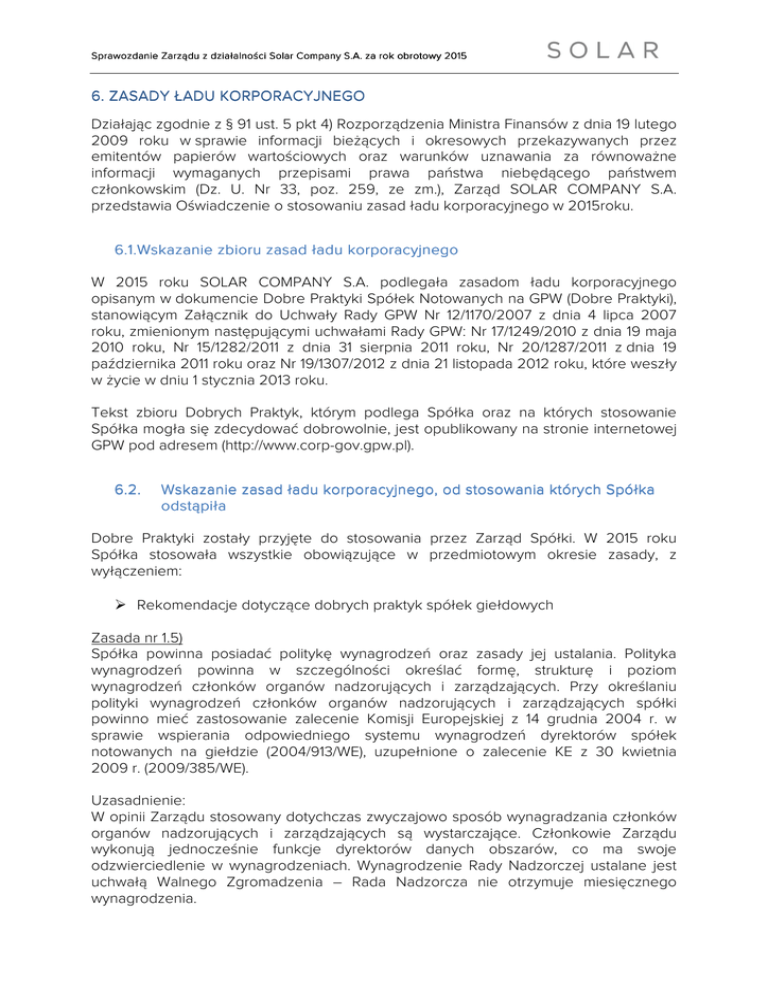 Sprawozdanie Zarządu z działalności Solar Company S.A. za rok obrotowy 2015

SOLAR

6. ZASADY ŁADU KORPORACYJNEGO

Działając zgodnie z § 91 ust. 5 pkt 4) Rozporządzenia Ministra Finansów z dnia 19 lutego 2009 roku w sprawie informacji bieżących i okresowych przekazywanych przez emitentów papierów wartościowych oraz warunków uznawania za równoważne informacji wymaganych przepisami prawa państwa niebędącego państwem członkowskim (Dz. U. Nr 33, poz. 259, ze zm.), Zarząd SOLAR COMPANY S.A. przedstawia Oświadczenie o stosowaniu zasad ładu korporacyjnego w 2015roku.

6.1.Wskazanie zbioru zasad ładu korporacyjnego

W 2015 roku SOLAR COMPANY S.A. podlegała zasadom ładu korporacyjnego opisanym w dokumencie Dobre Praktyki Spółek Notowanych na GPW (Dobre Praktyki), stanowiącym Załącznik do Uchwały Rady GPW Nr 12/1170/2007 z dnia 4 lipca 2007 roku, zmienionym następującymi uchwałami Rady GPW: Nr 17/1249/2010 z dnia 19 maja 2010 roku, Nr 15/1282/2011 z dnia 31 sierpnia 2011 roku, Nr 20/1287/2011 z dnia 19 października 2011 roku oraz Nr 19/1307/2012 z dnia 21 listopada 2012 roku, które weszły w życie w dniu 1 stycznia 2013 roku.

Tekst zbioru Dobrych Praktyk, którym podlega Spółka oraz na których stosowanie Spółka mogła się zdecydować dobrowolnie, jest opublikowany na stronie internetowej GPW pod adresem (http://www.corp-gov.gpw.pl).

6.2. Wskazanie zasad ładu korporacyjnego, od stosowania których Spółka odstąpiła

Dobre Praktyki zostały przyjęte do stosowania przez Zarząd Spółki. W 2015 roku Spółka stosowała wszystkie obowiązujące w przedmiotowym okresie zasady, z wyłączeniem:

➢ Rekomendacje dotyczące dobrych praktyk spółek giełdowych

Zasada nr 1.5)
Spółka powinna posiadać politykę wynagrodzeń oraz zasady jej ustalania. Polityka wynagrodzeń powinna w szczególności określać formę, strukturę i poziom wynagrodzeń członków organów nadzorujących i zarządzających. Przy określaniu polityki wynagrodzeń członków organów nadzorujących i zarządzających spółki powinno mieć zastosowanie zalecenie Komisji Europejskiej z 14 grudnia 2004 r. w sprawie wspierania odpowiedniego systemu wynagrodzeń dyrektorów spółek notowanych na giełdzie (2004/913/WE), uzupełnione o zalecenie KE z 30 kwietnia 2009 r. (2009/385/WE).

Uzasadnienie:
W opinii Zarządu stosowany dotychczas zwyczajowo sposób wynagradzania członków organów nadzorujących i zarządzających są wystarczające. Członkowie Zarządu wykonują jednocześnie funkcje dyrektorów danych obszarów, co ma swoje odzwierciedlenie w wynagrodzeniach. Wynagrodzenie Rady Nadzorczej ustalane jest uchwałą Walnego Zgromadzenia – Rada Nadzorcza nie otrzymuje miesięcznego wynagrodzenia.